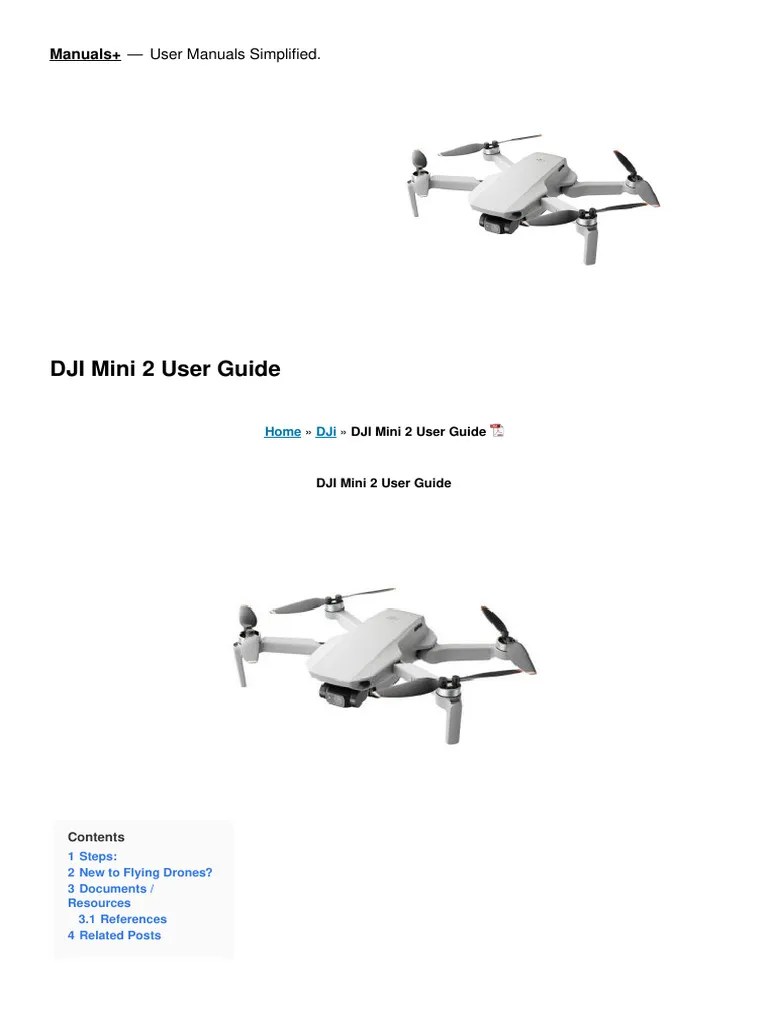 Manuals+ — User Manuals Simplified.

DJI Mini 2 User Guide

Home » DJi » DJI Mini 2 User Guide

DJI Mini 2 User Guide

Contents
1 Steps:
2 New to Flying Drones?
3 Documents / Resources
3.1 References
4 Related Posts